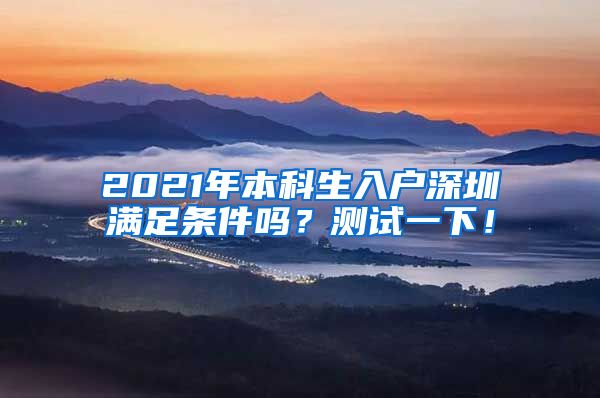 2021年本科生入户深圳满足条件吗？测试一下！